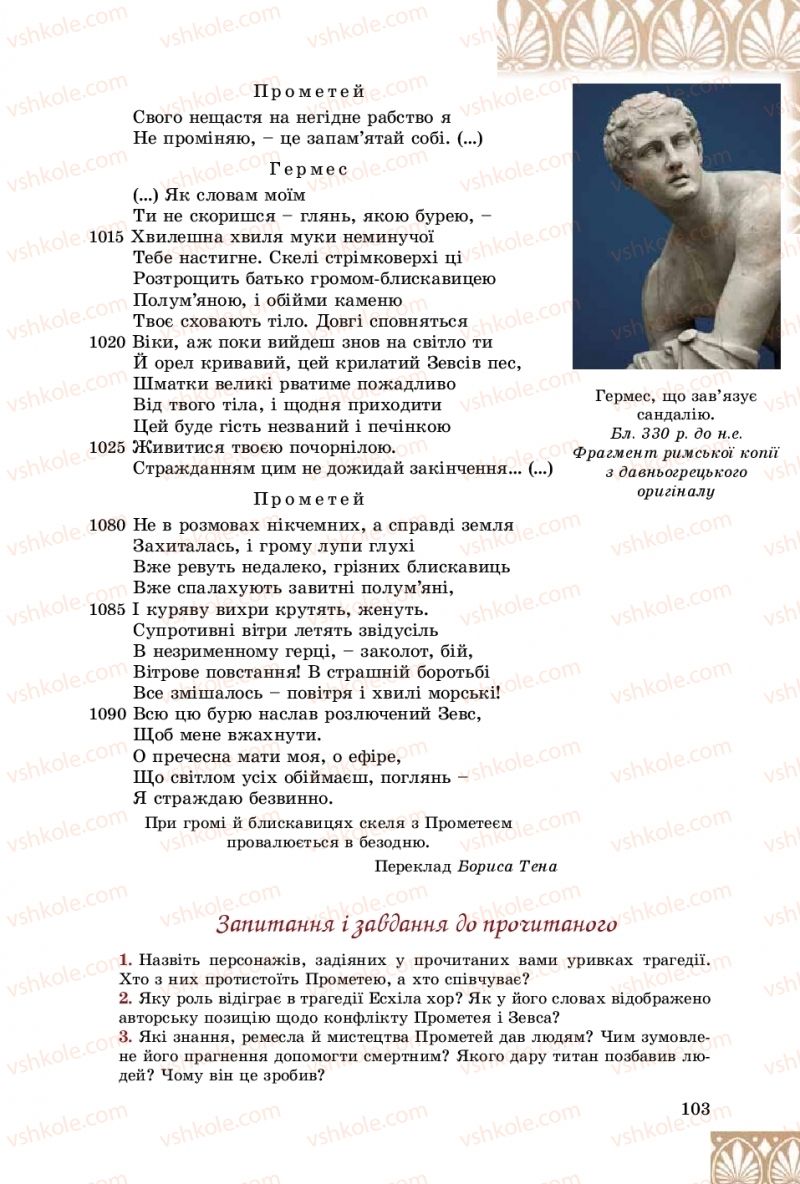 Прометей
Свого нещастя на негідне рабство я
Не проміняю, – це запам'ятай собі. (...)

Гермес
(...) Як словам моїм
Ти не скоришся – глянь, якою бурею, –
1015 Хвилешна хвиля муки неминучої
Тебе настигне. Скелі стрімковерхі ці
Розтрощить батько громом-блискавицею
Полум'яною, і обійми каменю
Твоє сховають тіло. Довгі сповняться
1020 Віки, аж поки вийдеш знов на світло ти
Й орел кривавий, цей крилатий Зевсів пес,
Шматки великі рватиме пожадливо
Від твого тіла, і щодня приходити
Цей буде гість незваний і печінкою
1025 Живитися твоєю почорнілою.
Стражданням цим не дожидай закінчення... (...)

Прометей
1080 Не в розмовах нікчемних, а справді земля
Захиталась, і грому лупи глухі
Вже ревуть недалеко, грізних блискавиць
Вже спалахують завитні полум'яні,
1085 І куряву вихри крутять, женуть.
Супротивні вітри летять звідусіль
В незрименному герці, – заколот, бій,
Вітрове повстання! В страшній боротьбі
Все змішалось – повітря і хвилі морські!
1090 Всю цю бурю наслав розлючений Зевс,
Щоб мене вжахнути.
О пречесна мати моя, о ефіре,
Що світлом усіх обіймаєш, поглянь –
Я страждаю безвинно.

При громі й блискавицях скеля з Прометеєм провалюється в безодню.

Переклад Бориса Тена

Гермес, що зав'язує сандалію.
Бл. 330 р. до н.е.
Фрагмент римської копії з давньогрецького оригіналу

Запитання і завдання до прочитаного

1. Назвіть персонажів, задіяних у прочитаних вами уривках трагедії. Хто з них протистоїть Прометею, а хто співчуває?
2. Яку роль відіграє в трагедії Есхіла хор? Як у його словах відображено авторську позицію щодо конфлікту Прометея і Зевса?
3. Які знання, ремесла й мистецтва Прометей дав людям? Чим зумовлене його прагнення допомогти смертним? Якого дару титан позбавив людей? Чому він це зробив?

103

vshkole.com